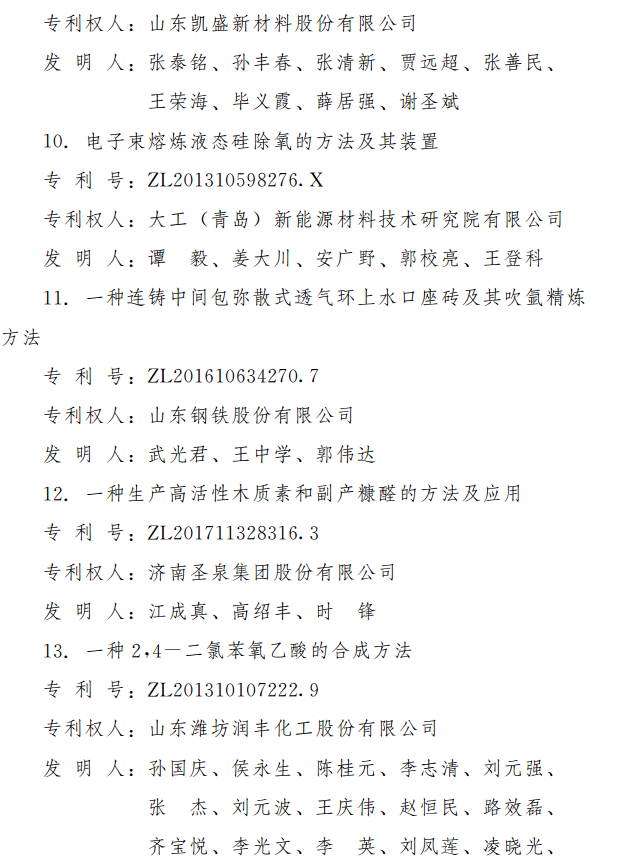 专利权人：山东凯盛新材料股份有限公司

发 明 人：张泰铭、孙丰春、张清新、贾远超、张善民、王荣海、毕义霞、薛居强、谢圣斌

10. 电子束熔炼液态硅除氧的方法及其装置

专 利 号：ZL201310598276.X

专利权人：大工（青岛）新能源材料技术研究院有限公司

发 明 人：谭 毅、姜大川、安广野、郭校亮、王登科

11. 一种连铸中间包弥散式透气环上水口座砖及其吹氩精炼方法

专 利 号：ZL201610634270.7

专利权人：山东钢铁股份有限公司

发 明 人：武光君、王中学、郭伟达

12. 一种生产高活性木质素和副产糠醛的方法及应用

专 利 号：ZL201711328316.3

专利权人：济南圣泉集团股份有限公司

发 明 人：江成真、高绍丰、时 锋

13. 一种2,4—二氯苯氧乙酸的合成方法

专 利 号：ZL201310107222.9

专利权人：山东潍坊润丰化工股份有限公司

发 明 人：孙国庆、侯永生、陈桂元、李志清、刘元强、张 杰、刘元波、王庆伟、赵恒民、路效磊、齐宝悦、李光文、李 英、刘凤莲、凌晓光、